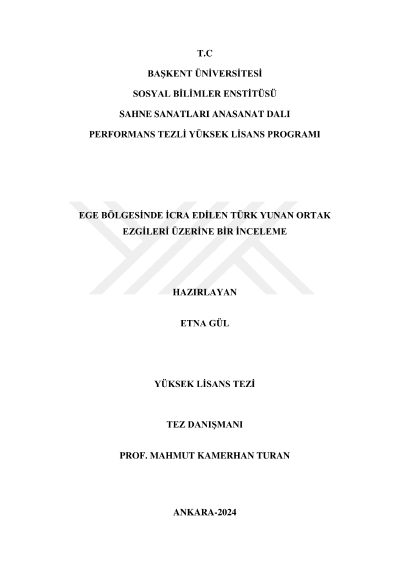 T.C

BAŞKENT ÜNİVERSİTESİ

SOSYAL BİLİMLER ENSTİTÜSÜ

SAHNE SANATLARI ANASANAT DALI

PERFORMANS TEZLİ YÜKSEK LİSANS PROGRAMI

EGE BÖLGESİNDE İCRA EDİLEN TÜRK YUNAN ORTAK EZGİLERİ ÜZERİNE BİR İNCELEME

HAZIRLAYAN

ETNA GÜL

YÜKSEK LİSANS TEZİ

TEZ DANIŞMANI

PROF. MAHMUT KAMERHAN TURAN

ANKARA-2024